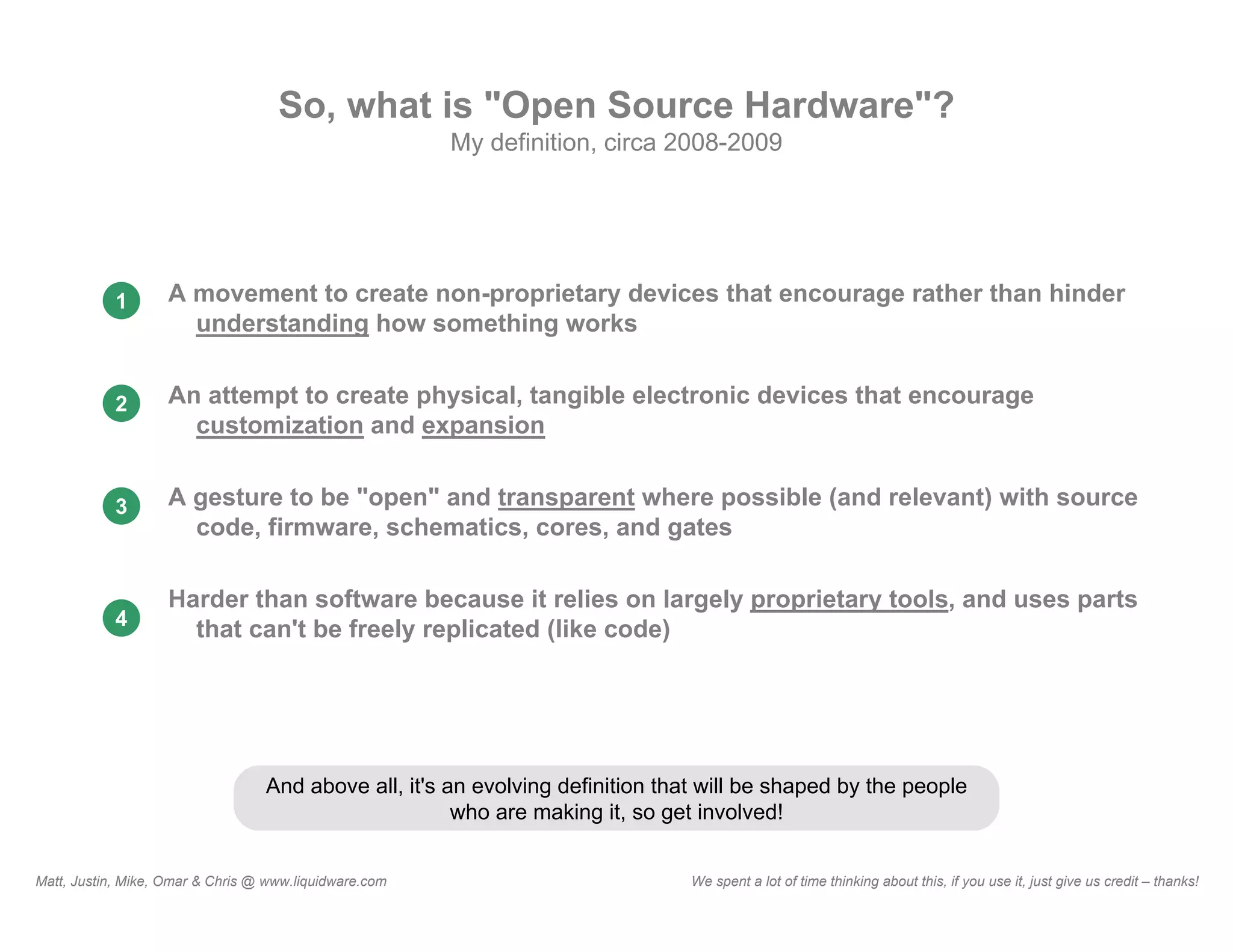 So, what is "Open Source Hardware"?
My definition, circa 2008-2009

1 A movement to create non-proprietary devices that encourage rather than hinder understanding how something works

2 An attempt to create physical, tangible electronic devices that encourage customization and expansion

3 A gesture to be "open" and transparent where possible (and relevant) with source code, firmware, schematics, cores, and gates

4 Harder than software because it relies on largely proprietary tools, and uses parts that can't be freely replicated (like code)

And above all, it's an evolving definition that will be shaped by the people who are making it, so get involved!

Matt, Justin, Mike, Omar & Chris @ www.liquidware.com

We spent a lot of time thinking about this, if you use it, just give us credit – thanks!